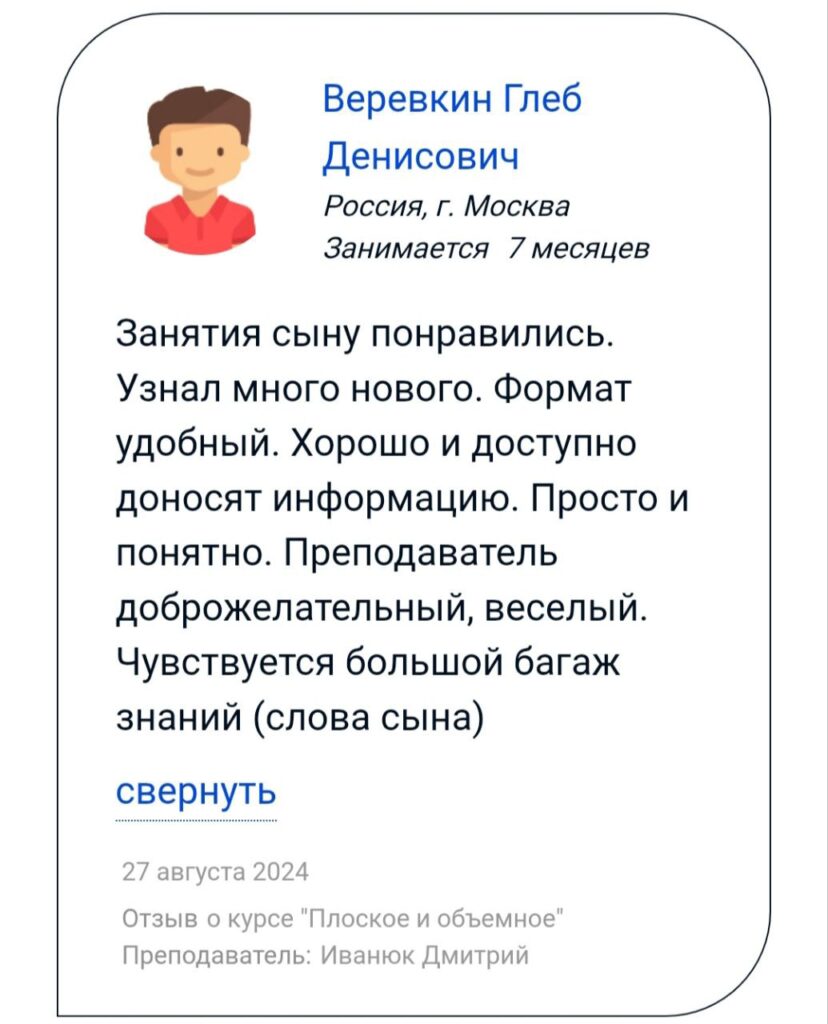 Веревкин Глеб Денисович
Россия, г. Москва
Занимается 7 месяцев

Занятия сыну понравились. Узнал много нового. Формат удобный. Хорошо и доступно доносят информацию. Просто и понятно. Преподаватель доброжелательный, веселый. Чувствуется большой багаж знаний (слова сына)

свернуть

27 августа 2024

Отзыв о курсе "Плоское и объемное"
Преподаватель: Иванюк Дмитрий